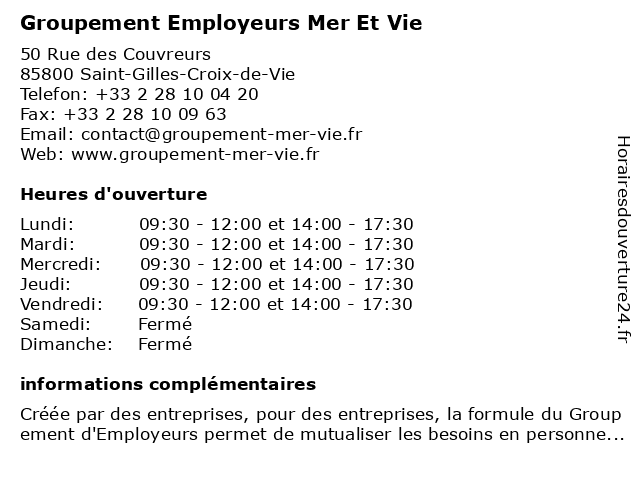 Groupement Employeurs Mer Et Vie

50 Rue des Couvreurs
85800 Saint-Gilles-Croix-de-Vie
Telefon: +33 2 28 10 04 20
Fax: +33 2 28 10 09 63
Email: contact@groupement-mer-vie.fr
Web: www.groupement-mer-vie.fr

Heures d'ouverture

| | |
|---|---|
| Lundi: | 09:30 - 12:00 et 14:00 - 17:30 |
| Mardi: | 09:30 - 12:00 et 14:00 - 17:30 |
| Mercredi: | 09:30 - 12:00 et 14:00 - 17:30 |
| Jeudi: | 09:30 - 12:00 et 14:00 - 17:30 |
| Vendredi: | 09:30 - 12:00 et 14:00 - 17:30 |
| Samedi: | Fermé |
| Dimanche: | Fermé |

informations complémentaires

Créée par des entreprises, pour des entreprises, la formule du Group ement d'Employeurs permet de mutualiser les besoins en personne...

Horairesdouverture24.fr